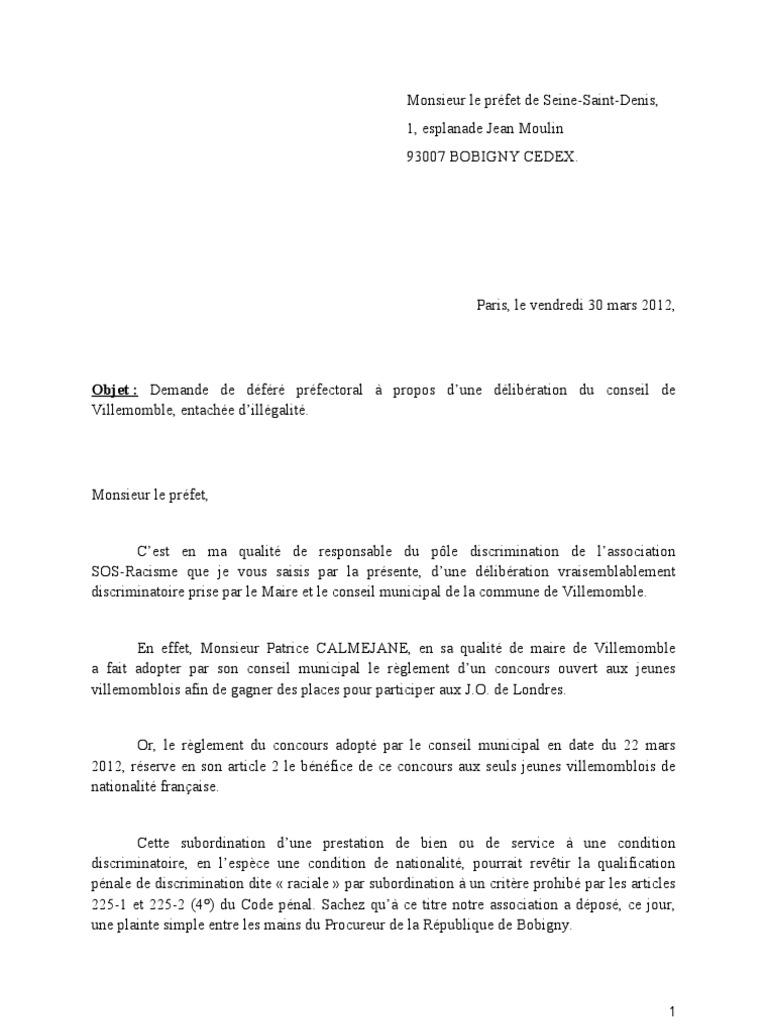 Monsieur le préfet de Seine-Saint-Denis,
1, esplanade Jean Moulin
93007 BOBIGNY CEDEX.

Paris, le vendredi 30 mars 2012,

Objet : Demande de déféré préfectoral à propos d'une délibération du conseil de Villemomble, entachée d'illégalité.

Monsieur le préfet,

C'est en ma qualité de responsable du pôle discrimination de l'association SOS-Racisme que je vous saisis par la présente, d'une délibération vraisemblablement discriminatoire prise par le Maire et le conseil municipal de la commune de Villemomble.

En effet, Monsieur Patrice CALMEJANE, en sa qualité de maire de Villemomble a fait adopter par son conseil municipal le règlement d'un concours ouvert aux jeunes villemomblois afin de gagner des places pour participer aux J.O. de Londres.

Or, le règlement du concours adopté par le conseil municipal en date du 22 mars 2012, réserve en son article 2 le bénéfice de ce concours aux seuls jeunes villemomblois de nationalité française.

Cette subordination d'une prestation de bien ou de service à une condition discriminatoire, en l'espèce une condition de nationalité, pourrait revêtir la qualification pénale de discrimination dite « raciale » par subordination à un critère prohibé par les articles 225-1 et 225-2 (4°) du Code pénal. Sachez qu'à ce titre notre association a déposé, ce jour, une plainte simple entre les mains du Procureur de la République de Bobigny.

1